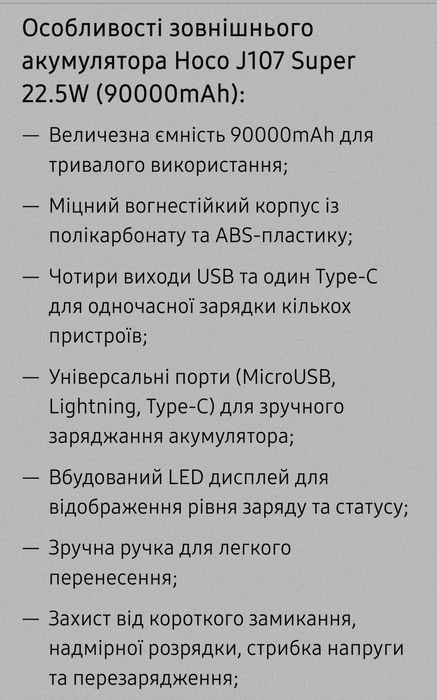 Особливості зовнішнього акумулятора Hoco J107 Super 22.5W (90000mAh):

— Величезна ємність 90000mAh для тривалого використання;

— Міцний вогнестійкий корпус із полікарбонату та ABS-пластику;

— Чотири виходи USB та один Type-C для одночасної зарядки кількох пристроїв;

— Універсальні порти (MicroUSB, Lightning, Type-C) для зручного заряджання акумулятора;

— Вбудований LED дисплей для відображення рівня заряду та статусу;

— Зручна ручка для легкого перенесення;

— Захист від короткого замикання, надмірної розрядки, стрибка напруги та перезарядження;